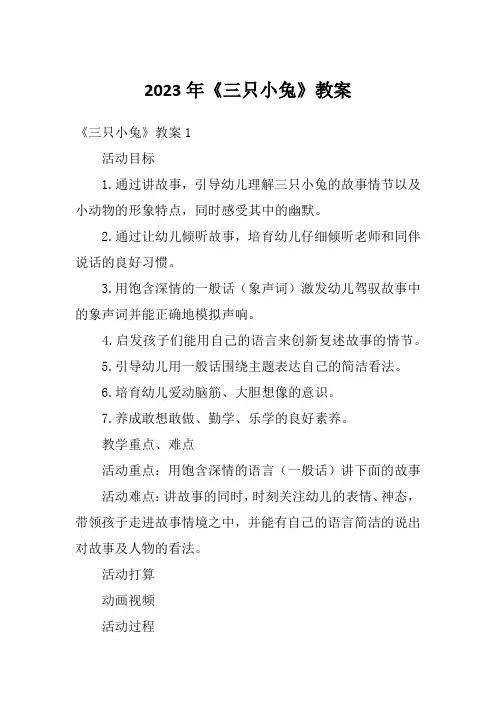 2023年《三只小兔》教案

《三只小兔》教案1

活动目标

1.通过讲故事，引导幼儿理解三只小兔的故事情节以及小动物的形象特点，同时感受其中的幽默。

2.通过让幼儿倾听故事，培育幼儿仔细倾听老师和同伴说话的良好习惯。

3.用饱含深情的一般话（象声词）激发幼儿驾驭故事中的象声词并能正确地模拟声响。

4.启发孩子们能用自己的语言来创新复述故事的情节。

5.引导幼儿用一般话围绕主题表达自己的简洁看法。

6.培育幼儿爱动脑筋、大胆想像的意识。

7.养成敢想敢做、勤学、乐学的良好素养。

教学重点、难点

活动重点：用饱含深情的语言（一般话）讲下面的故事

活动难点：讲故事的同时，时刻关注幼儿的表情、神态，带领孩子走进故事情境之中，并能有自己的语言简洁的说出对故事及人物的看法。

活动打算

动画视频

活动过程